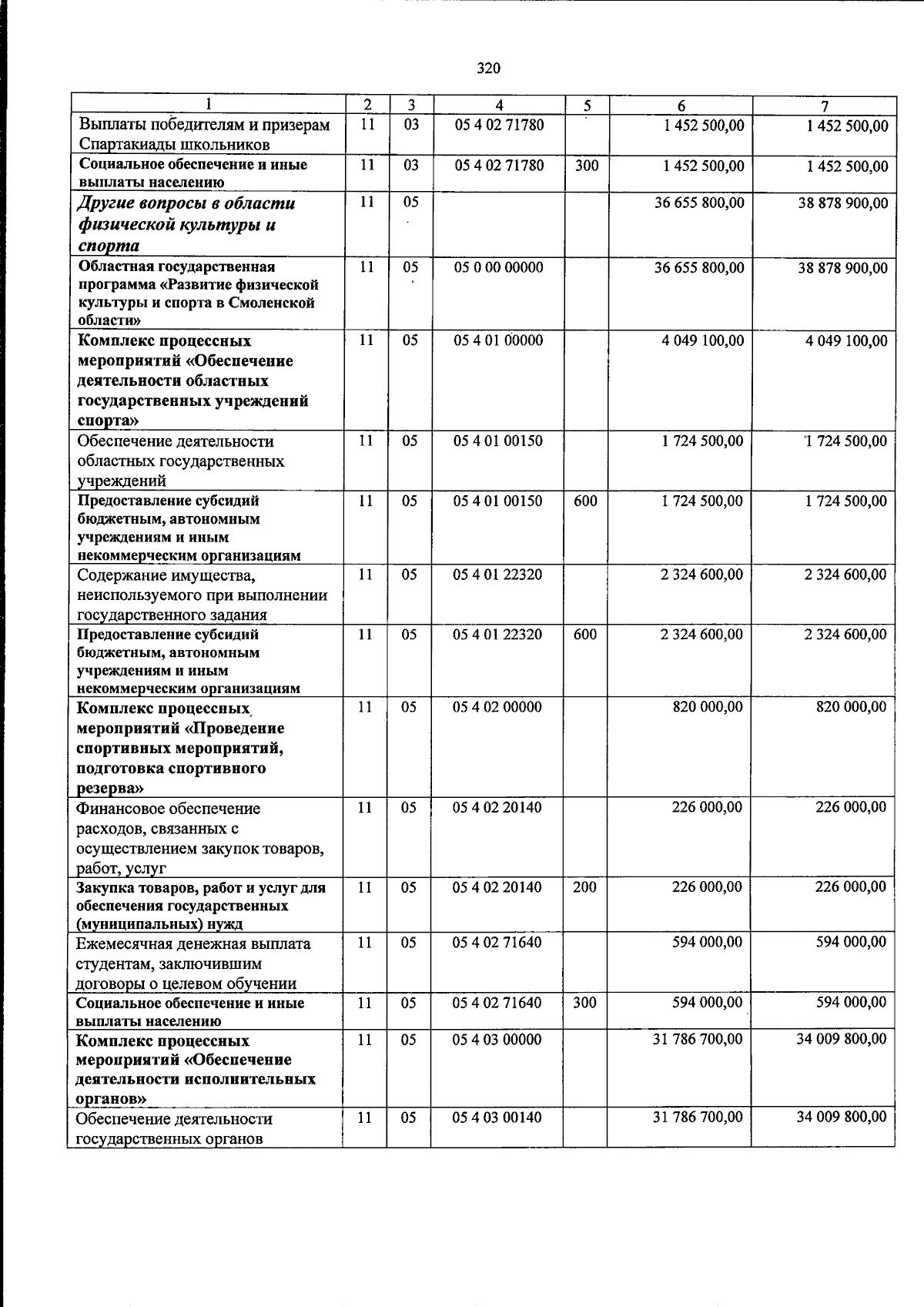 320

| 1 | 2 | 3 | 4 | 5 | 6 | 7 |
|---|---|---|---|---|---|---|
| Выплаты победителям и призерам Спартакиады школьников | 11 | 03 | 05 4 02 71780 | | 1 452 500,00 | 1 452 500,00 |
| Социальное обеспечение и иные выплаты населению | 11 | 03 | 05 4 02 71780 | 300 | 1 452 500,00 | 1 452 500,00 |
| Другие вопросы в области физической культуры и спорта | 11 | 05 | | | 36 655 800,00 | 38 878 900,00 |
| Областная государственная программа «Развитие физической культуры и спорта в Смоленской области» | 11 | 05 | 05 0 00 00000 | | 36 655 800,00 | 38 878 900,00 |
| Комплекс процессных мероприятий «Обеспечение деятельности областных государственных учреждений спорта» | 11 | 05 | 05 4 01 00000 | | 4 049 100,00 | 4 049 100,00 |
| Обеспечение деятельности областных государственных учреждений | 11 | 05 | 05 4 01 00150 | | 1 724 500,00 | 1 724 500,00 |
| Предоставление субсидий бюджетным, автономным учреждениям и иным некоммерческим организациям | 11 | 05 | 05 4 01 00150 | 600 | 1 724 500,00 | 1 724 500,00 |
| Содержание имущества, неиспользуемого при выполнении государственного задания | 11 | 05 | 05 4 01 22320 | | 2 324 600,00 | 2 324 600,00 |
| Предоставление субсидий бюджетным, автономным учреждениям и иным некоммерческим организациям | 11 | 05 | 05 4 01 22320 | 600 | 2 324 600,00 | 2 324 600,00 |
| Комплекс процессных мероприятий «Проведение спортивных мероприятий, подготовка спортивного резерва» | 11 | 05 | 05 4 02 00000 | | 820 000,00 | 820 000,00 |
| Финансовое обеспечение расходов, связанных с осуществлением закупок товаров, работ, услуг | 11 | 05 | 05 4 02 20140 | | 226 000,00 | 226 000,00 |
| Закупка товаров, работ и услуг для обеспечения государственных (муниципальных) нужд | 11 | 05 | 05 4 02 20140 | 200 | 226 000,00 | 226 000,00 |
| Ежемесячная денежная выплата студентам, заключившим договоры о целевом обучении | 11 | 05 | 05 4 02 71640 | | 594 000,00 | 594 000,00 |
| Социальное обеспечение и иные выплаты населению | 11 | 05 | 05 4 02 71640 | 300 | 594 000,00 | 594 000,00 |
| Комплекс процессных мероприятий «Обеспечение деятельности исполнительных органов» | 11 | 05 | 05 4 03 00000 | | 31 786 700,00 | 34 009 800,00 |
| Обеспечение деятельности государственных органов | 11 | 05 | 05 4 03 00140 | | 31 786 700,00 | 34 009 800,00 |